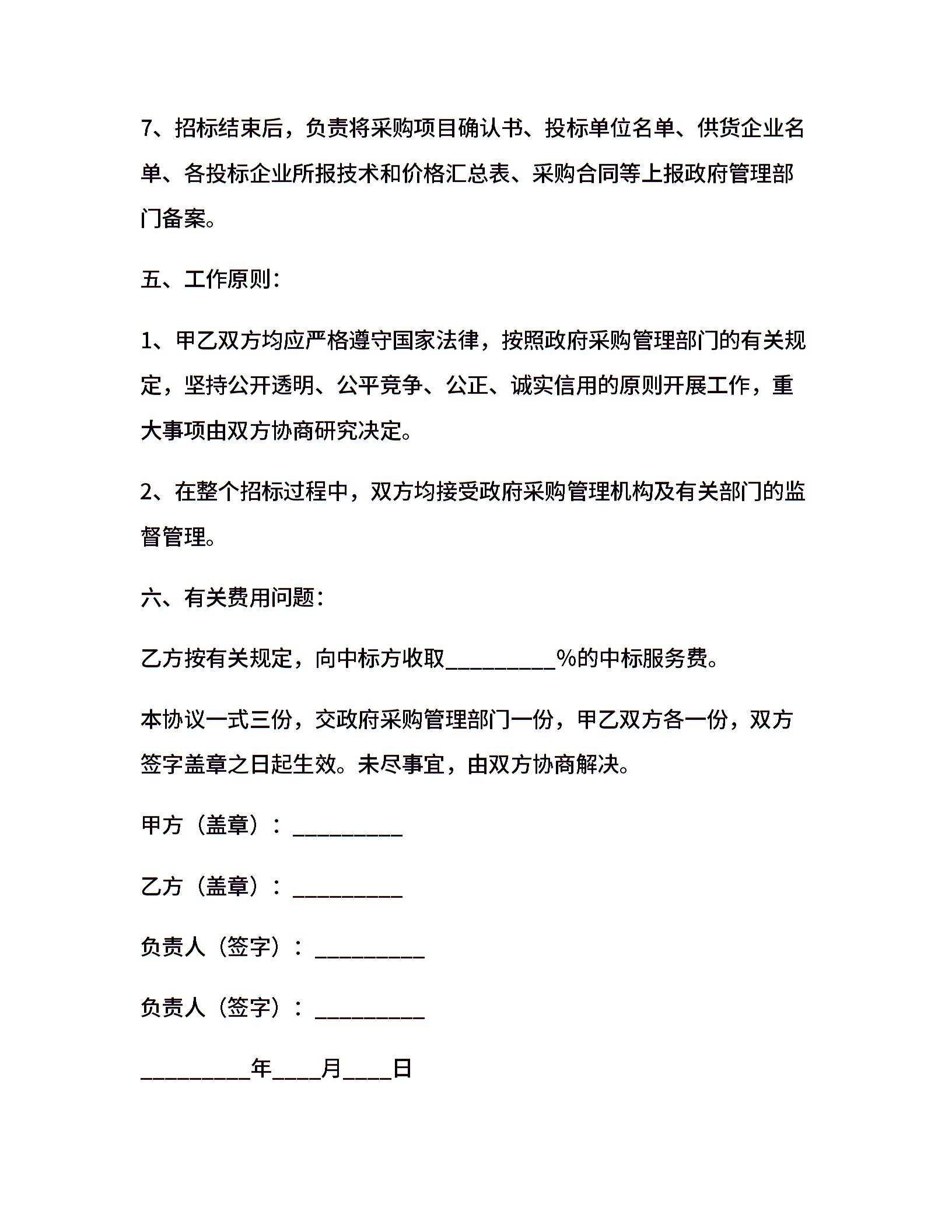 7、招标结束后，负责将采购项目确认书、投标单位名单、供货企业名单、各投标企业所报技术和价格汇总表、采购合同等上报政府管理部门备案。

五、工作原则：

1、甲乙双方均应严格遵守国家法律，按照政府采购管理部门的有关规定，坚持公开透明、公平竞争、公正、诚实信用的原则开展工作，重大事项由双方协商研究决定。

2、在整个招标过程中，双方均接受政府采购管理机构及有关部门的监督管理。

六、有关费用问题：

乙方按有关规定，向中标方收取__________%的中标服务费。

本协议一式三份，交政府采购管理部门一份，甲乙双方各一份，双方签字盖章之日起生效。未尽事宜，由双方协商解决。

甲方（盖章）：__________

乙方（盖章）：__________

负责人（签字）：__________

负责人（签字）：__________

__________年____月____日